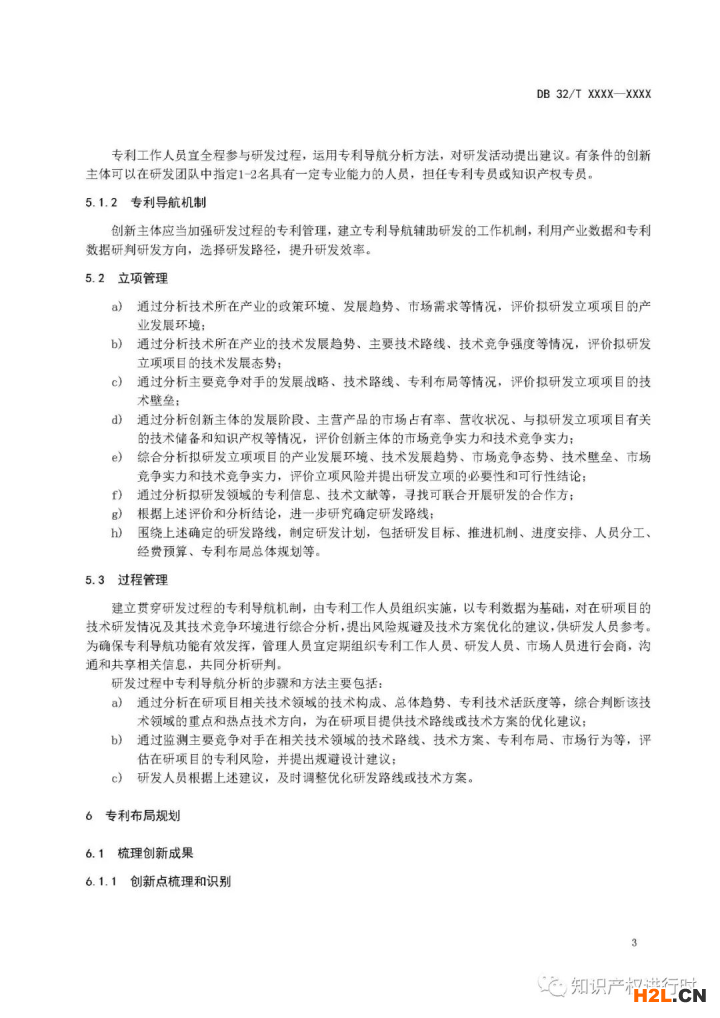 DB 32/T XXXX—XXXX

专利工作人员宜全程参与研发过程，运用专利导航分析方法，对研发活动提出建议。有条件的创新主体可以在研发团队中指定1-2名具有一定专业能力的人员，担任专利专员或知识产权专员。

5.1.2 专利导航机制

创新主体应当加强研发过程的专利管理，建立专利导航辅助研发的工作机制，利用产业数据和专利数据研判研发方向，选择研发路径，提升研发效率。

5.2 立项管理

a) 通过分析技术所在产业的政策环境、发展趋势、市场需求等情况，评价拟研发立项项目的产业发展环境；
b) 通过分析技术所在产业的技术发展趋势、主要技术路线、技术竞争强度等情况，评价拟研发立项项目的技术发展态势；
c) 通过分析主要竞争对手的发展战略、技术路线、专利布局等情况，评价拟研发立项项目的技术壁垒；
d) 通过分析创新主体的发展阶段、主营产品的市场占有率、营收状况、与拟研发立项项目有关的技术储备和知识产权等情况，评价创新主体的市场竞争实力和技术竞争实力；
e) 综合分析拟研发立项项目的产业发展环境、技术发展趋势、市场竞争态势、技术壁垒、市场竞争实力和技术竞争实力，评价立项风险并提出研发立项的必要性和可行性结论；
f) 通过分析拟研发领域的专利信息、技术文献等，寻找可联合开展研发的合作方；
g) 根据上述评价和分析结论，进一步研究确定研发路线；
h) 围绕上述确定的研发路线，制定研发计划，包括研发目标、推进机制、进度安排、人员分工、经费预算、专利布局总体规划等。

5.3 过程管理

建立贯穿研发过程的专利导航机制，由专利工作人员组织实施，以专利数据为基础，对在研项目的技术研发情况及其技术竞争环境进行综合分析，提出风险规避及技术方案优化的建议，供研发人员参考。为确保专利导航功能有效发挥，管理人员宜定期组织专利工作人员、研发人员、市场人员进行会商，沟通和共享相关信息，共同分析研判。

研发过程中专利导航分析的步骤和方法主要包括：
a) 通过分析在研项目相关技术领域的技术构成、总体趋势、专利技术活跃度等，综合判断该技术领域的重点和热点技术方向，为在研项目提供技术路线或技术方案的优化建议；
b) 通过监测主要竞争对手在相关技术领域的技术路线、技术方案、专利布局、市场行为等，评估在研项目的专利风险，并提出规避设计建议；
c) 研发人员根据上述建议，及时调整优化研发路线或技术方案。

6 专利布局规划

6.1 梳理创新成果

6.1.1 创新点梳理和识别

3

知识产权进行时
H2L.CN